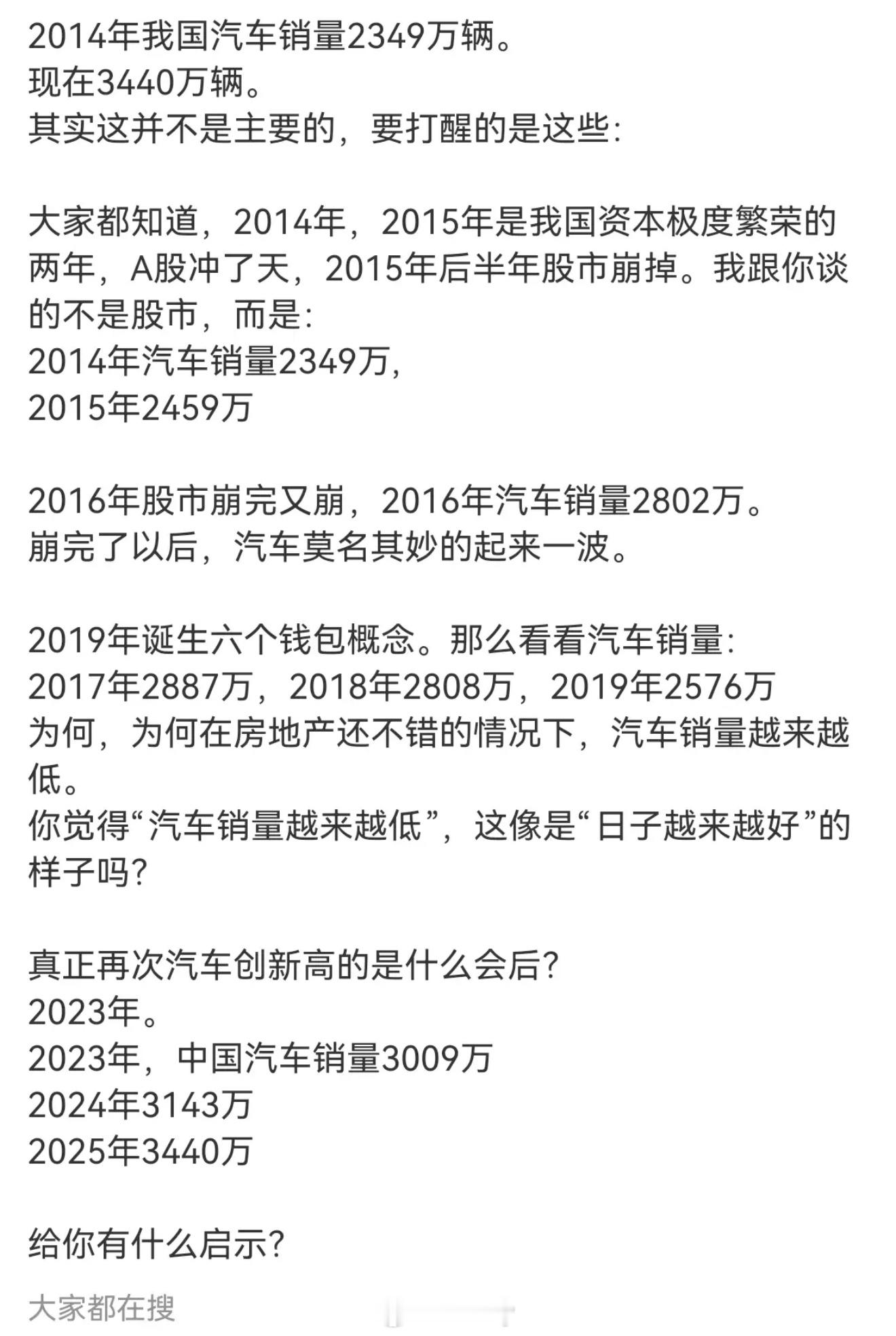 2014年我国汽车销量2349万辆。
现在3440万辆。
其实这并不是主要的，要打醒的是这些:

大家都知道，2014年，2015年是我国资本极度繁荣的两年，A股冲了天，2015年后半年股市崩掉。我跟你谈的不是股市，而是:
2014年汽车销量2349万，
2015年2459万

2016年股市崩完又崩，2016年汽车销量2802万。
崩完了以后，汽车莫名其妙的起来一波。

2019年诞生六个钱包概念。那么看看汽车销量:
2017年2887万，2018年2808万，2019年2576万
为何，为何在房地产还不错的情况下，汽车销量越来越低。
你觉得“汽车销量越来越低”，这像是“日子越来越好”的样子吗?

真正再次汽车创新高的是什么会后?
2023年。
2023年，中国汽车销量3009万
2024年3143万
2025年3440万

给你有什么启示?

大家都在搜